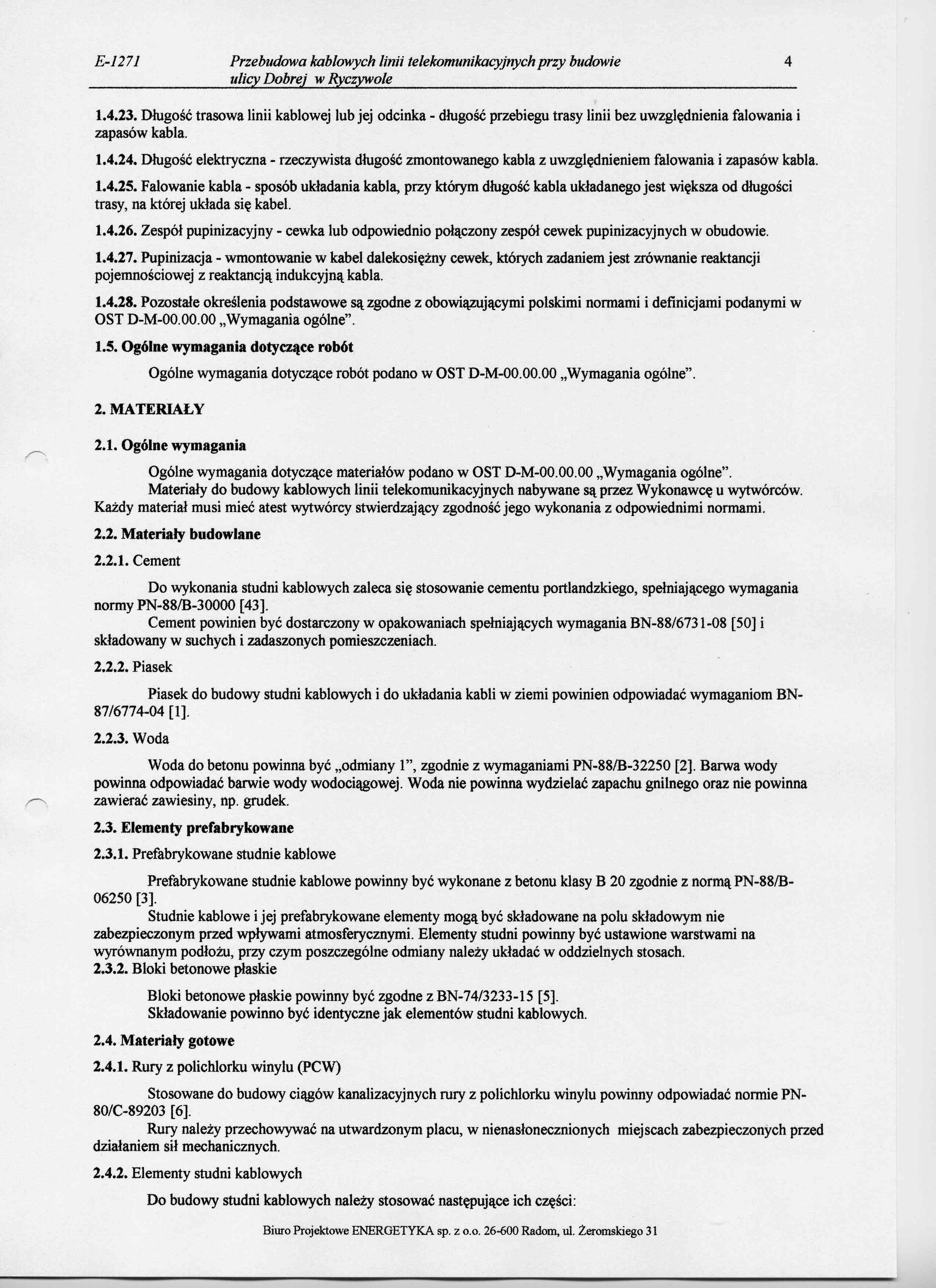 E-1271 Przebudowa kablowych linii telekomunikacyjnych przy budowie ulicy Dobrej w Ryczywole 4

1.4.23. Długość trasowa linii kablowej lub jej odcinka - długość przebiegu trasy linii bez uwzględnienia falowania i zapasów kabla.

1.4.24. Długość elektryczna - rzeczywista długość zmontowanego kabla z uwzględnieniem falowania i zapasów kabla.

1.4.25. Falowanie kabla - sposób układania kabla, przy którym długość kabla układanego jest większa od długości trasy, na której układa się kabel.

1.4.26. Zespół pupinizacyjny - cewka lub odpowiednio połączony zespół cewek pupinizacyjnych w obudowie.

1.4.27. Pupinizacja - wmontowanie w kabel dalekosiężny cewek, których zadaniem jest zrównanie reaktancji pojemnościowej z reaktancją indukcyjną kabla.

1.4.28. Pozostałe określenia podstawowe są zgodne z obowiązującymi polskimi normami i definicjami podanymi w OST D-M-00.00.00 „Wymagania ogólne”.

1.5. Ogólne wymagania dotyczące robót

Ogólne wymagania dotyczące robót podano w OST D-M-00.00.00 „Wymagania ogólne”.

2. MATERIAŁY

2.1. Ogólne wymagania

Ogólne wymagania dotyczące materiałów podano w OST D-M-00.00.00 „Wymagania ogólne”.
Materiały do budowy kablowych linii telekomunikacyjnych nabywane są przez Wykonawcę u wytwórców. Każdy materiał musi mieć atest wytwórcy stwierdzający zgodność jego wykonania z odpowiednimi normami.

2.2. Materiały budowlane

2.2.1. Cement

Do wykonania studni kablowych zaleca się stosowanie cementu portlandzkiego, spełniającego wymagania normy PN-88/B-30000 [43].
Cement powinien być dostarczony w opakowaniach spełniających wymagania BN-88/6731-08 [50] i składowany w suchych i zadaszonych pomieszczeniach.

2.2.2. Piasek

Piasek do budowy studni kablowych i do układania kabli w ziemi powinien odpowiadać wymaganiom BN-87/6774-04 [1].

2.2.3. Woda

Woda do betonu powinna być „odmiany 1”, zgodnie z wymaganiami PN-88/B-32250 [2]. Barwa wody powinna odpowiadać barwie wody wodociągowej. Woda nie powinna wydzielać zapachu gnilnego oraz nie powinna zawierać zawiesiny, np. grudek.

2.3. Elementy prefabrykowane

2.3.1. Prefabrykowane studnie kablowe

Prefabrykowane studnie kablowe powinny być wykonane z betonu klasy B 20 zgodnie z normą PN-88/B-06250 [3].
Studnie kablowe i jej prefabrykowane elementy mogą być składowane na polu składowym nie zabezpieczonym przed wpływami atmosferycznymi. Elementy studni powinny być ustawione warstwami na wyrównanym podłożu, przy czym poszczególne odmiany należy układać w oddzielnych stosach.

2.3.2. Bloki betonowe płaskie

Bloki betonowe płaskie powinny być zgodne z BN-74/3233-15 [5].
Składowanie powinno być identyczne jak elementów studni kablowych.

2.4. Materiały gotowe

2.4.1. Rury z polichlorku winylu (PCW)

Stosowane do budowy ciągów kanalizacyjnych rury z polichlorku winylu powinny odpowiadać normie PN-80/C-89203 [6].
Rury należy przechowywać na utwardzonym placu, w nienasłonecznionych miejscach zabezpieczonych przed działaniem sił mechanicznych.

2.4.2. Elementy studni kablowych

Do budowy studni kablowych należy stosować następujące ich części:

Biuro Projektowe ENERGETYKA sp. z o.o. 26-600 Radom, ul. Żeromskiego 31